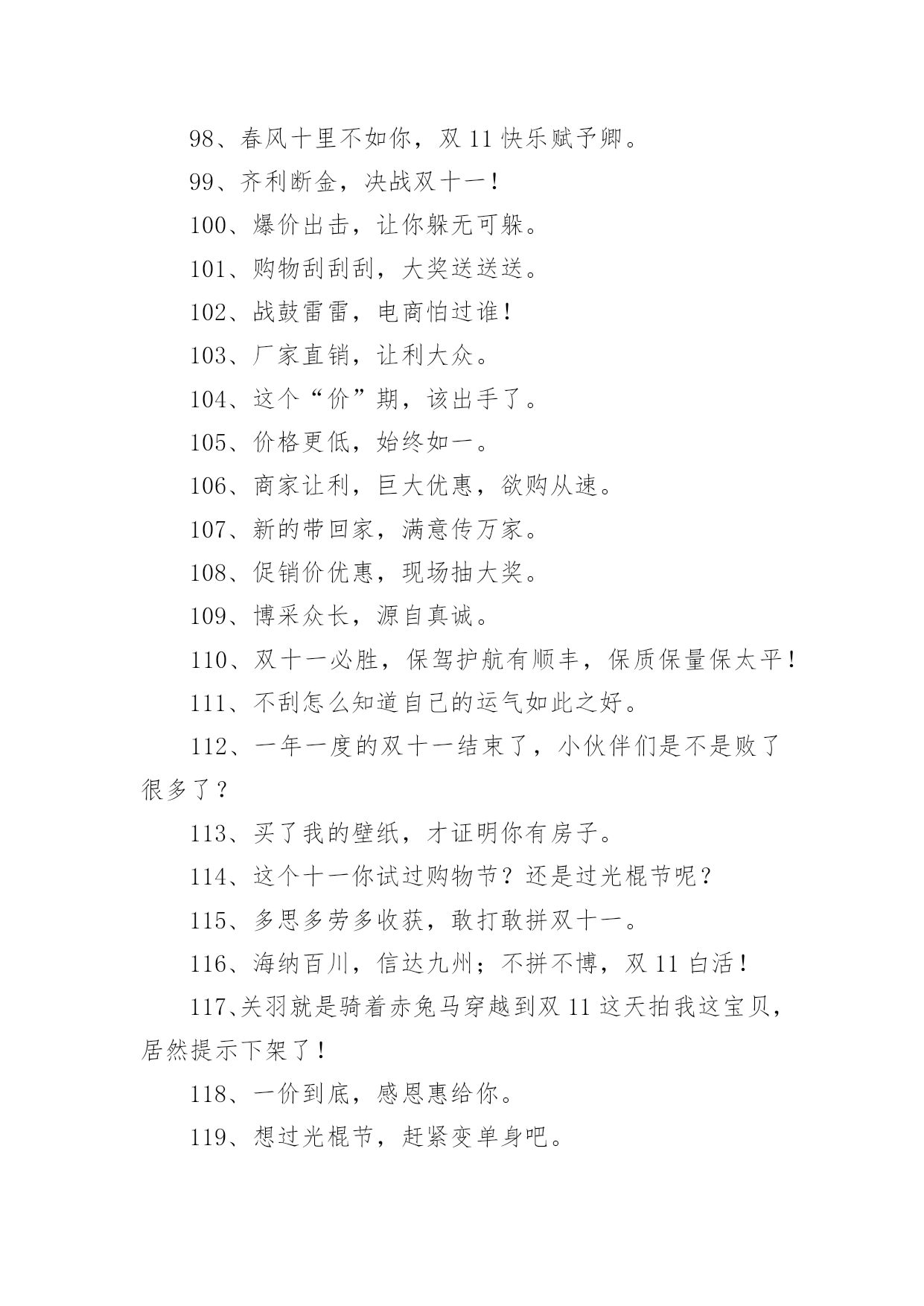 98、春风十里不如你，双 11 快乐赋予卿。

99、齐利断金，决战双十一！

100、爆价出击，让你躲无可躲。

101、购物刮刮刮，大奖送送送。

102、战鼓雷雷，电商怕过谁！

103、厂家直销，让利大众。

104、这个“价”期，该出手了。

105、价格更低，始终如一。

106、商家让利，巨大优惠，欲购从速。

107、新的带回家，满意传万家。

108、促销价优惠，现场抽大奖。

109、博采众长，源自真诚。

110、双十一必胜，保驾护航有顺丰，保质保量保太平！

111、不刮怎么知道自己的运气如此之好。

112、一年一度的双十一结束了，小伙伴们是不是败了很多了？

113、买了我的壁纸，才证明你有房子。

114、这个十一你试过购物节？还是过光棍节呢？

115、多思多劳多收获，敢打敢拼双十一。

116、海纳百川，信达九州；不拼不博，双 11 白活！

117、关羽就是骑着赤兔马穿越到双 11 这天拍我这宝贝，居然提示下架了！

118、一价到底，感恩惠给你。

119、想过光棍节，赶紧变单身吧。